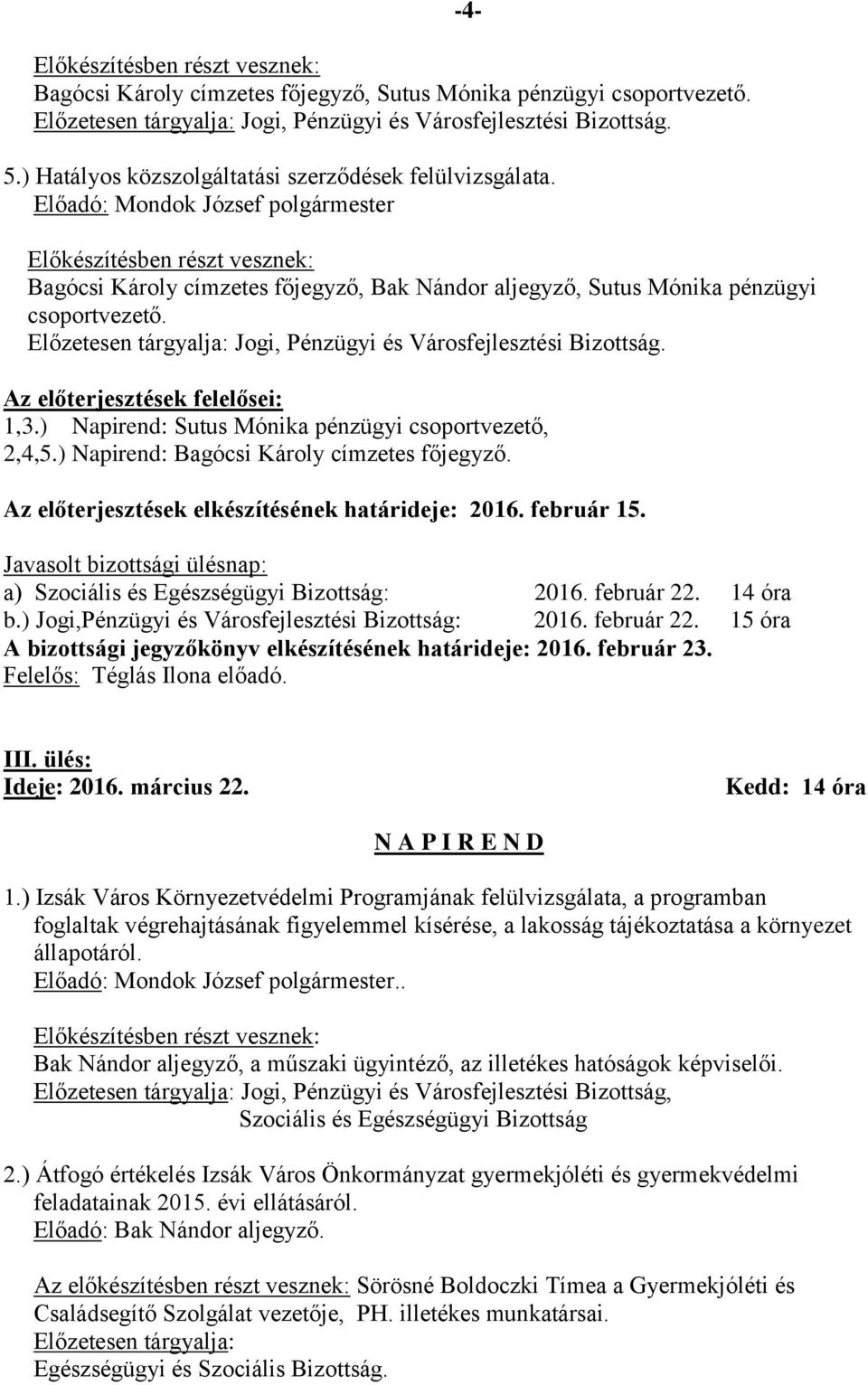 -4-

Előkészítésben részt vesznek:
Bagócsi Károly címzetes főjegyző, Sutus Mónika pénzügyi csoportvezető.
Előzetesen tárgyalja: Jogi, Pénzügyi és Városfejlesztési Bizottság.

5.) Hatályos közszolgáltatási szerződések felülvizsgálata.
Előadó: Mondok József polgármester

Előkészítésben részt vesznek:
Bagócsi Károly címzetes főjegyző, Bak Nándor aljegyző, Sutus Mónika pénzügyi csoportvezető.
Előzetesen tárgyalja: Jogi, Pénzügyi és Városfejlesztési Bizottság.

Az előterjesztések felelősei:
1,3.) Napirend: Sutus Mónika pénzügyi csoportvezető,
2,4,5.) Napirend: Bagócsi Károly címzetes főjegyző.

Az előterjesztések elkészítésének határideje: 2016. február 15.

Javasolt bizottsági ülésnap:
a) Szociális és Egészségügyi Bizottság: 2016. február 22. 14 óra
b.) Jogi,Pénzügyi és Városfejlesztési Bizottság: 2016. február 22. 15 óra
A bizottsági jegyzőkönyv elkészítésének határideje: 2016. február 23.
Felelős: Téglás Ilona előadó.

III. ülés:
Ideje: 2016. március 22. Kedd: 14 óra

N A P I R E N D

1.) Izsák Város Környezetvédelmi Programjának felülvizsgálata, a programban foglaltak végrehajtásának figyelemmel kísérése, a lakosság tájékoztatása a környezet állapotáról.
Előadó: Mondok József polgármester..

Előkészítésben részt vesznek:
Bak Nándor aljegyző, a műszaki ügyintéző, az illetékes hatóságok képviselői.
Előzetesen tárgyalja: Jogi, Pénzügyi és Városfejlesztési Bizottság,
Szociális és Egészségügyi Bizottság

2.) Átfogó értékelés Izsák Város Önkormányzat gyermekjóléti és gyermekvédelmi feladatainak 2015. évi ellátásáról.
Előadó: Bak Nándor aljegyző.

Az előkészítésben részt vesznek: Sörösné Boldoczki Tímea a Gyermekjóléti és Családsegítő Szolgálat vezetője, PH. illetékes munkatársai.
Előzetesen tárgyalja:
Egészségügyi és Szociális Bizottság.